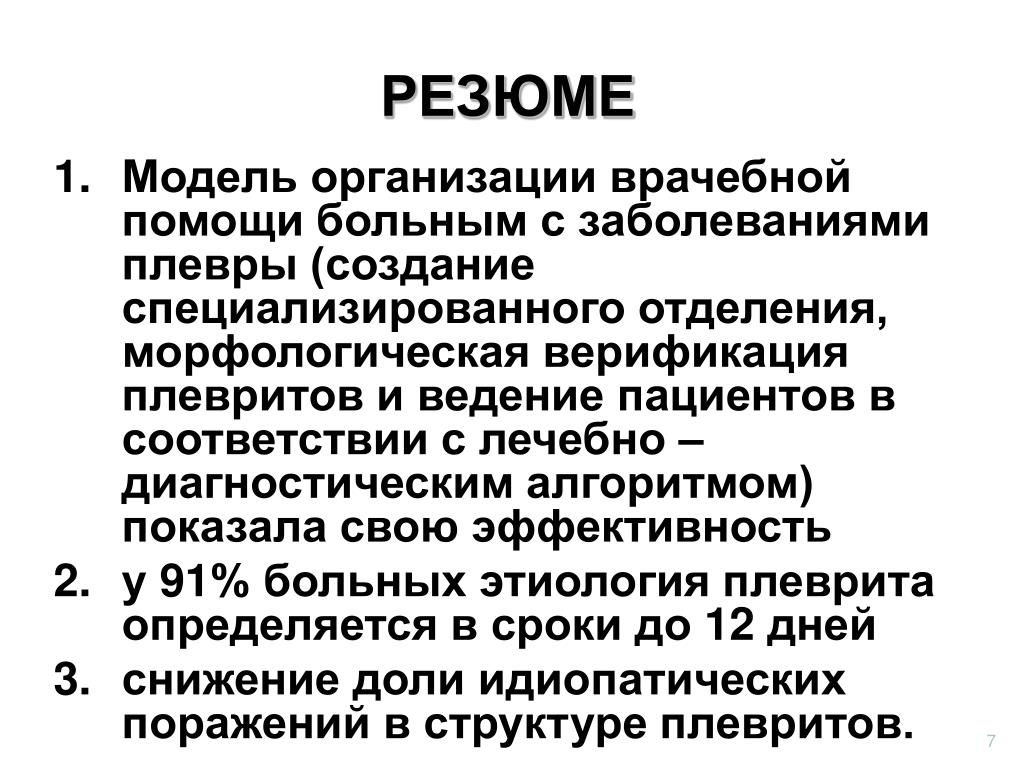 РЕЗЮМЕ

1. Модель организации врачебной помощи больным с заболеваниями плевры (создание специализированного отделения, морфологическая верификация плевритов и ведение пациентов в соответствии с лечебно – диагностическим алгоритмом) показала свою эффективность

2. у 91% больных этиология плеврита определяется в сроки до 12 дней

3. снижение доли идиопатических поражений в структуре плевритов.

7